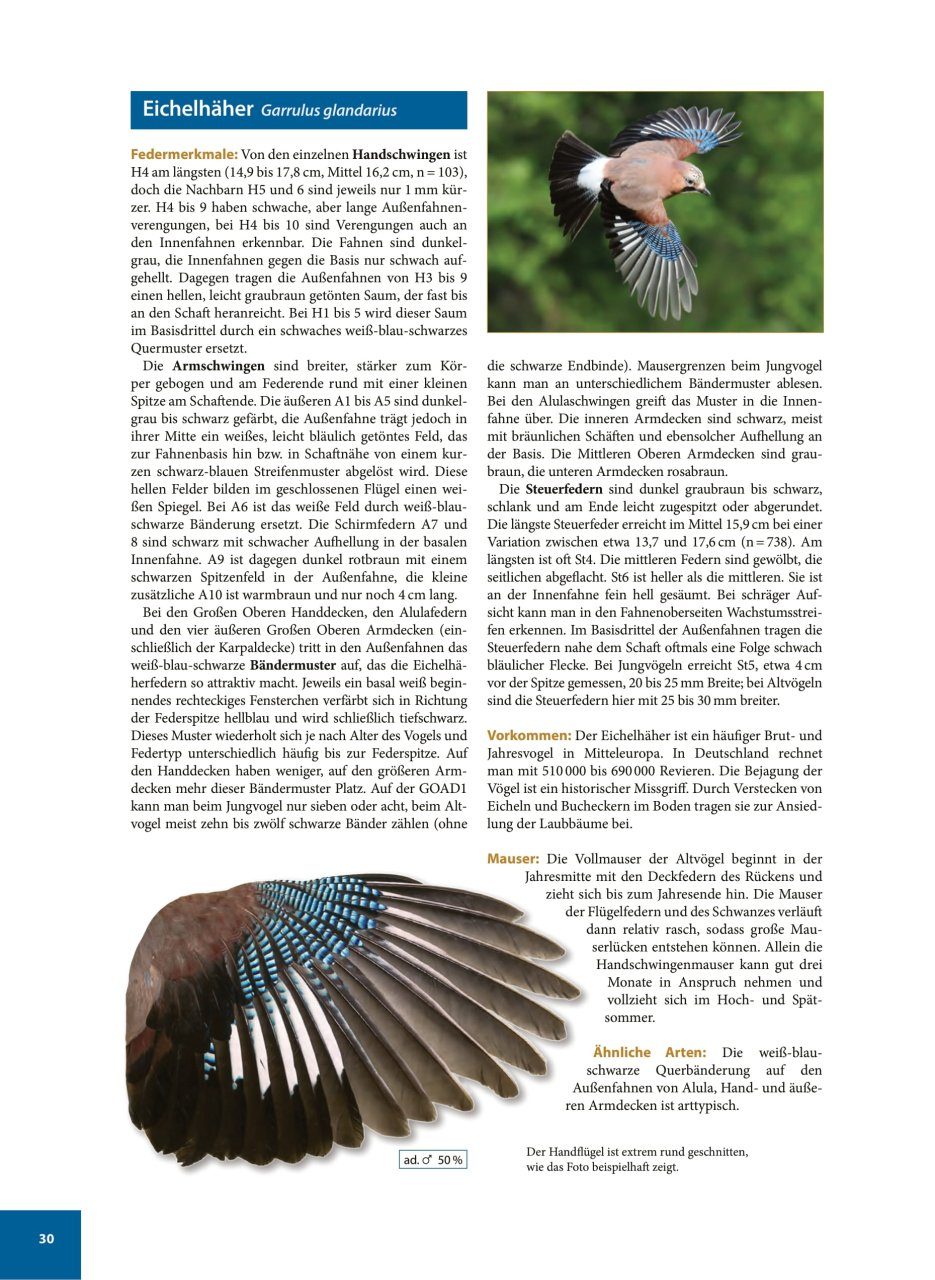 Eichelhäher Garrulus glandarius

Federmerkmale: Von den einzelnen Handschwingen ist H4 am längsten (14,9 bis 17,8 cm, Mittel 16,2 cm, n = 103), doch die Nachbarn H5 und 6 sind jeweils nur 1 mm kürzer. H4 bis 9 haben schwache, aber lange Außenfahnenverengungen, bei H4 bis 10 sind Verengungen auch an den Innenfahnen erkennbar. Die Fahnen sind dunkelgrau, die Innenfahnen gegen die Basis nur schwach aufgehellt. Dagegen tragen die Außenfahnen von H3 bis 9 einen hellen, leicht graubraun getönten Saum, der fast bis an den Schaft heranreicht. Bei H1 bis 5 wird dieser Saum im Basisdrittel durch ein schwaches weiß-blau-schwarzes Quermuster ersetzt.

Die Armschwingen sind breiter, stärker zum Körper gebogen und am Federende rund mit einer kleinen Spitze am Schaftende. Die äußeren A1 bis A5 sind dunkelgrau bis schwarz gefärbt, die Außenfahne trägt jedoch in ihrer Mitte ein weißes, leicht bläulich getöntes Feld, das zur Fahnenbasis hin bzw. in Schaftnähe von einem kurzen schwarz-blauen Streifenmuster abgelöst wird. Diese hellen Felder bilden im geschlossenen Flügel einen weißen Spiegel. Bei A6 ist das weiße Feld durch weiß-blau-schwarze Bänderung ersetzt. Die Schirmfedern A7 und 8 sind schwarz mit schwacher Aufhellung in der basalen Innenfahne. A9 ist dagegen dunkel rotbraun mit einem schwarzen Spitzenfeld in der Außenfahne, die kleine zusätzliche A10 ist warmbraun und nur noch 4 cm lang.

Bei den Großen Oberen Handdecken, den Alulafedern und den vier äußeren Großen Oberen Armdecken (einschließlich der Karpaldecke) tritt in den Außenfahnen das weiß-blau-schwarze Bändermuster auf, das die Eichelhäherfedern so attraktiv macht. Jeweils ein basal weiß beginnendes rechteckiges Fensterchen verfärbt sich in Richtung der Federspitze hellblau und wird schließlich tiefschwarz. Dieses Muster wiederholt sich je nach Alter des Vogels und Federtyp unterschiedlich häufig bis zur Federspitze. Auf den Handdecken haben weniger, auf den größeren Armdecken mehr dieser Bändermuster Platz. Auf der GOAD1 kann man beim Jungvogel nur sieben oder acht, beim Altvogel meist zehn bis zwölf schwarze Bänder zählen (ohne die schwarze Endbinde). Mausergrenzen beim Jungvogel kann man an unterschiedlichem Bändermuster ablesen. Bei den Alulaschwingen greift das Muster in die Innenfahne über. Die inneren Armdecken sind schwarz, meist mit bräunlichen Schäften und ebensolcher Aufhellung an der Basis. Die Mittleren Oberen Armdecken sind graubraun, die unteren Armdecken rosabraun.

Die Steuerfedern sind dunkel graubraun bis schwarz, schlank und am Ende leicht zugespitzt oder abgerundet. Die längste Steuerfeder erreicht im Mittel 15,9 cm bei einer Variation zwischen etwa 13,7 und 17,6 cm (n = 738). Am längsten ist oft St4. Die mittleren Federn sind gewölbt, die seitlichen abgeflacht. St6 ist heller als die mittleren. Sie ist an der Innenfahne fein hell gesäumt. Bei schräger Aufsicht kann man in den Fahnenoberseiten Wachstumsstreifen erkennen. Im Basisdrittel der Außenfahnen tragen die Steuerfedern nahe dem Schaft oftmals eine Folge schwach bläulicher Flecke. Bei Jungvögeln erreicht St5, etwa 4 cm vor der Spitze gemessen, 20 bis 25 mm Breite; bei Altvögeln sind die Steuerfedern hier mit 25 bis 30 mm breiter.

Vorkommen: Der Eichelhäher ist ein häufiger Brut- und Jahresvogel in Mitteleuropa. In Deutschland rechnet man mit 510 000 bis 690 000 Revieren. Die Bejagung der Vögel ist ein historischer Missgriff. Durch Verstecken von Eicheln und Bucheckern im Boden tragen sie zur Ansiedlung der Laubbäume bei.

Mauser: Die Vollmauser der Altvögel beginnt in der Jahresmitte mit den Deckfedern des Rückens und zieht sich bis zum Jahresende hin. Die Mauser der Flügelfedern und des Schwanzes verläuft dann relativ rasch, sodass große Mauserlücken entstehen können. Allein die Handschwingenmauser kann gut drei Monate in Anspruch nehmen und vollzieht sich im Hoch- und Spätsommer.

Ähnliche Arten: Die weiß-blau-schwarze Querbänderung auf den Außenfahnen von Alula, Hand- und äußeren Armdecken ist arttypisch.

ad. ♂ 50 %

Der Handflügel ist extrem rund geschnitten, wie das Foto beispielhaft zeigt.

30